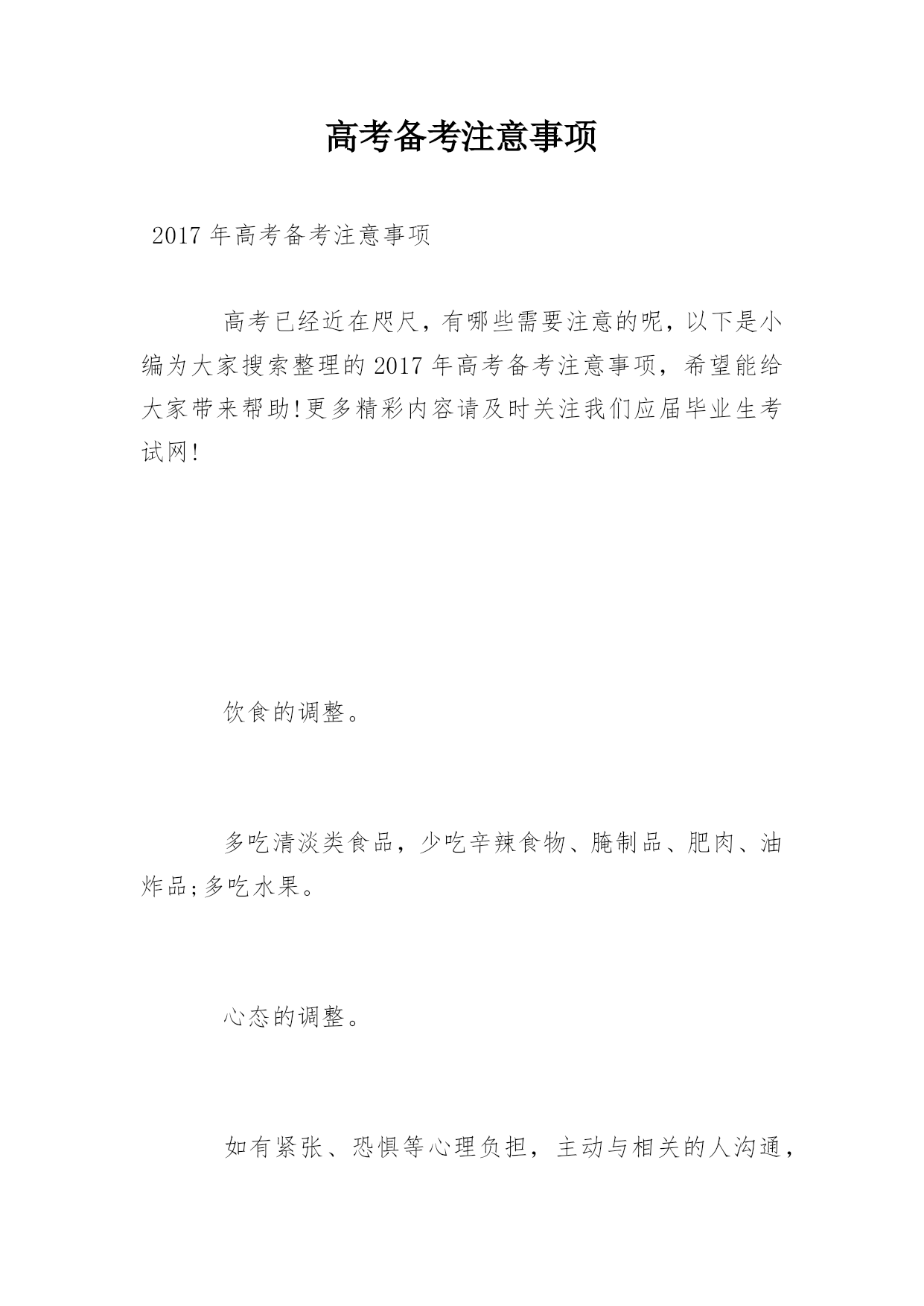 高考备考注意事项

2017 年高考备考注意事项

高考已经近在咫尺，有哪些需要注意的呢，以下是小编为大家搜索整理的 2017 年高考备考注意事项，希望能给大家带来帮助!更多精彩内容请及时关注我们应届毕业生考试网!

饮食的调整。

多吃清淡类食品，少吃辛辣食物、腌制品、肥肉、油炸品;多吃水果。

心态的调整。

如有紧张、恐惧等心理负担，主动与相关的人沟通，